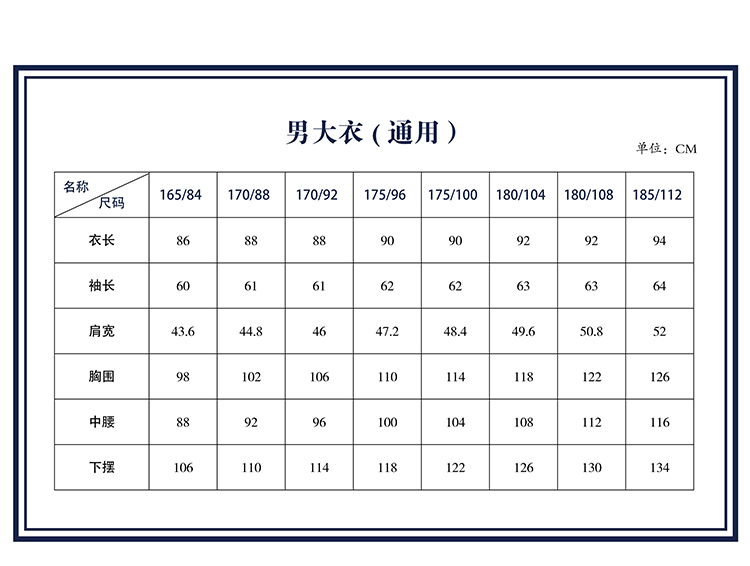 男大衣（通用）

单位：CM

| 名称 尺码 | 165/84 | 170/88 | 170/92 | 175/96 | 175/100 | 180/104 | 180/108 | 185/112 |
|---|---|---|---|---|---|---|---|---|
| 衣长 | 86 | 88 | 88 | 90 | 90 | 92 | 92 | 94 |
| 袖长 | 60 | 61 | 61 | 62 | 62 | 63 | 63 | 64 |
| 肩宽 | 43.6 | 44.8 | 46 | 47.2 | 48.4 | 49.6 | 50.8 | 52 |
| 胸围 | 98 | 102 | 106 | 110 | 114 | 118 | 122 | 126 |
| 中腰 | 88 | 92 | 96 | 100 | 104 | 108 | 112 | 116 |
| 下摆 | 106 | 110 | 114 | 118 | 122 | 126 | 130 | 134 |